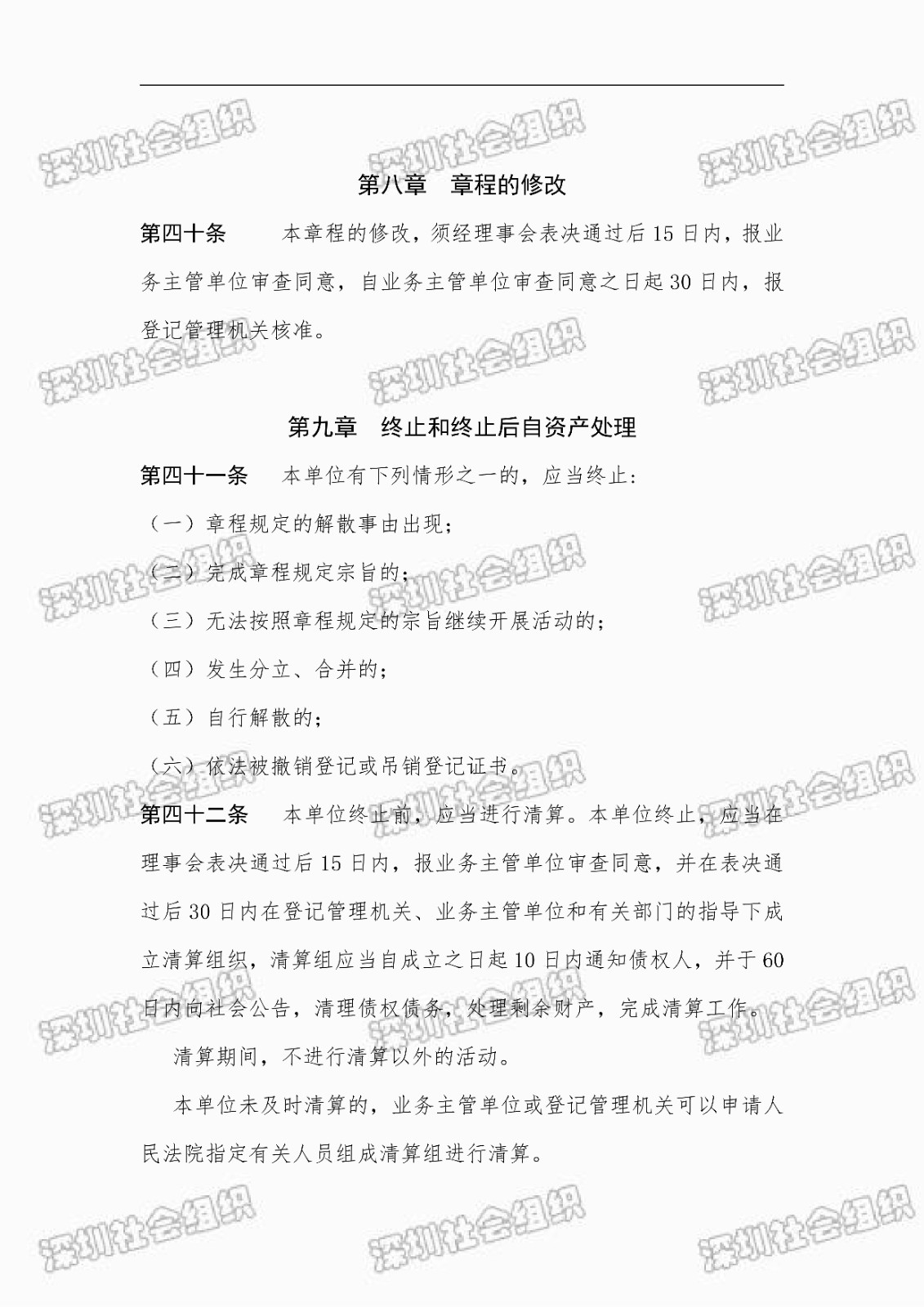 深圳社会组织

第八章　章程的修改

第四十条　本章程的修改，须经理事会表决通过后 15 日内，报业务主管单位审查同意，自业务主管单位审查同意之日起 30 日内，报登记管理机关核准。

第九章　终止和终止后自资产处理

第四十一条　本单位有下列情形之一的，应当终止：

（一）章程规定的解散事由出现；

（二）完成章程规定宗旨的；

（三）无法按照章程规定的宗旨继续开展活动的；

（四）发生分立、合并的；

（五）自行解散的；

（六）依法被撤销登记或吊销登记证书。

第四十二条　本单位终止前，应当进行清算。本单位终止，应当在理事会表决通过后 15 日内，报业务主管单位审查同意，并在表决通过后 30 日内在登记管理机关、业务主管单位和有关部门的指导下成立清算组织，清算组应当自成立之日起 10 日内通知债权人，并于 60 日内向社会公告，清理债权债务，处理剩余财产，完成清算工作。

清算期间，不进行清算以外的活动。

本单位未及时清算的，业务主管单位或登记管理机关可以申请人民法院指定有关人员组成清算组进行清算。